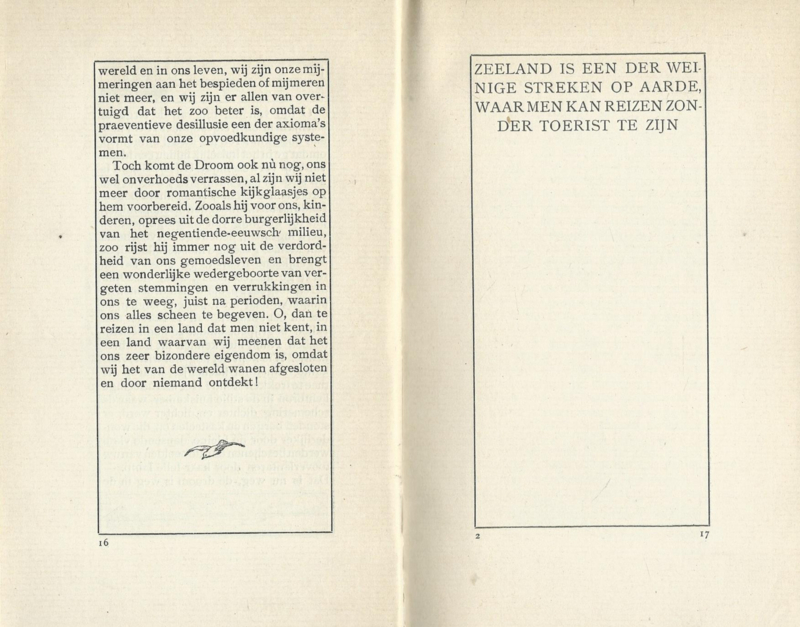 wereld en in ons leven, wij zijn onze mijmeringen aan het bespieden of mijmeren niet meer, en wij zijn er allen van overtuigd dat het zoo beter is, omdat de praeventieve desillusie een der axioma's vormt van onze opvoedkundige systemen.

Toch komt de Droom ook nù nog, ons wel onverhoeds verrassen, al zijn wij niet meer door romantische kijkglaasjes op hem voorbereid. Zooals hij voor ons, kinderen, oprees uit de dorre burgerlijkheid van het negentiende-eeuwsch milieu, zoo rijst hij immer nog uit de verdordheid van ons gemoedsleven en brengt een wonderlijke wedergeboorte van vergeten stemmingen en verrukkingen in ons te weeg, juist na perioden, waarin ons alles scheen te begeven. O, dan te reizen in een land dat men niet kent, in een land waarvan wij meenen dat het ons zeer bizondere eigendom is, omdat wij het van de wereld wanen afgesloten en door niemand ontdekt!

16

ZEELAND IS EEN DER WEINIGE STREKEN OP AARDE, WAAR MEN KAN REIZEN ZONDER TOERIST TE ZIJN

2

17